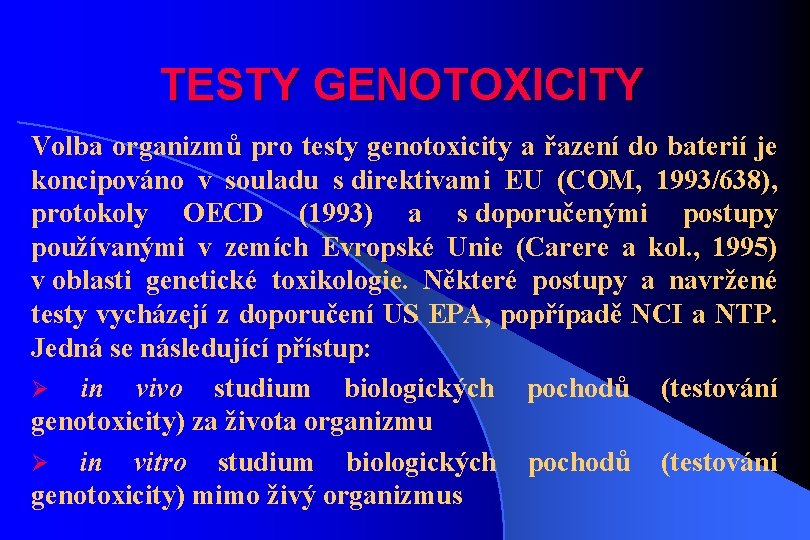 TESTY GENOTOXICITY

Volba organizmů pro testy genotoxicity a řazení do baterií je koncipováno v souladu s direktivami EU (COM, 1993/638), protokoly OECD (1993) a s doporučenými postupy používanými v zemích Evropské Unie (Carere a kol., 1995) v oblasti genetické toxikologie. Některé postupy a navržené testy vycházejí z doporučení US EPA, popřípadě NCI a NTP. Jedná se následující přístup:

➢ in vivo studium biologických pochodů (testování genotoxicity) za života organizmu

➢ in vitro studium biologických pochodů (testování genotoxicity) mimo živý organizmus